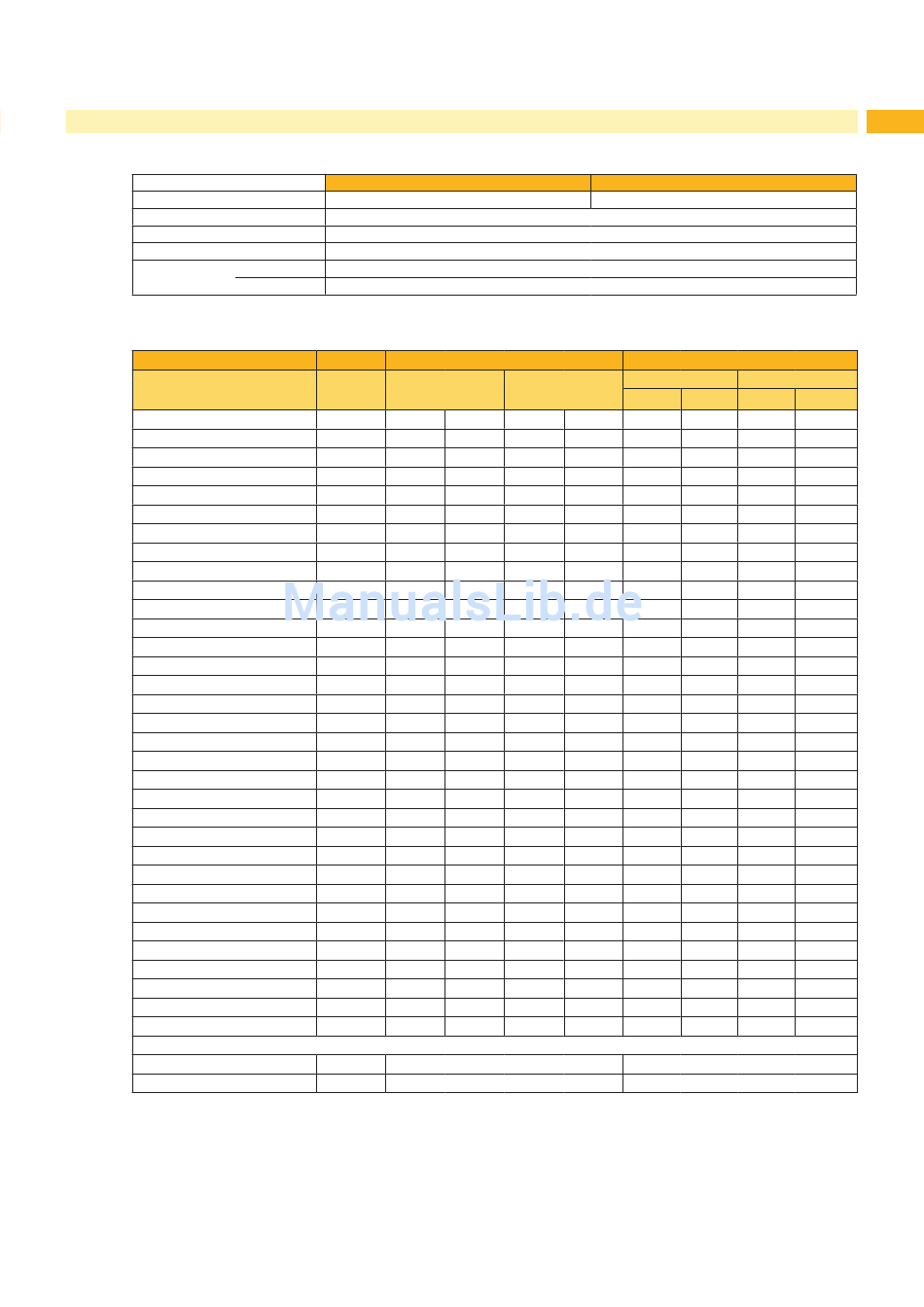 ManualsLib.de